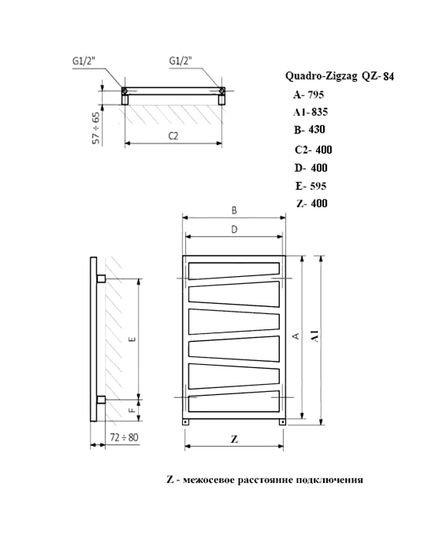 G1/2"

G1/2"

57 ÷ 65

C2

Quadro-Zigzag QZ- 84

A- 795

A1- 835

B- 430

C2- 400

D- 400

E- 595

Z- 400

B

D

E

F

A

A1

72 ÷ 80

Z

Z - межосевое расстояние подключения